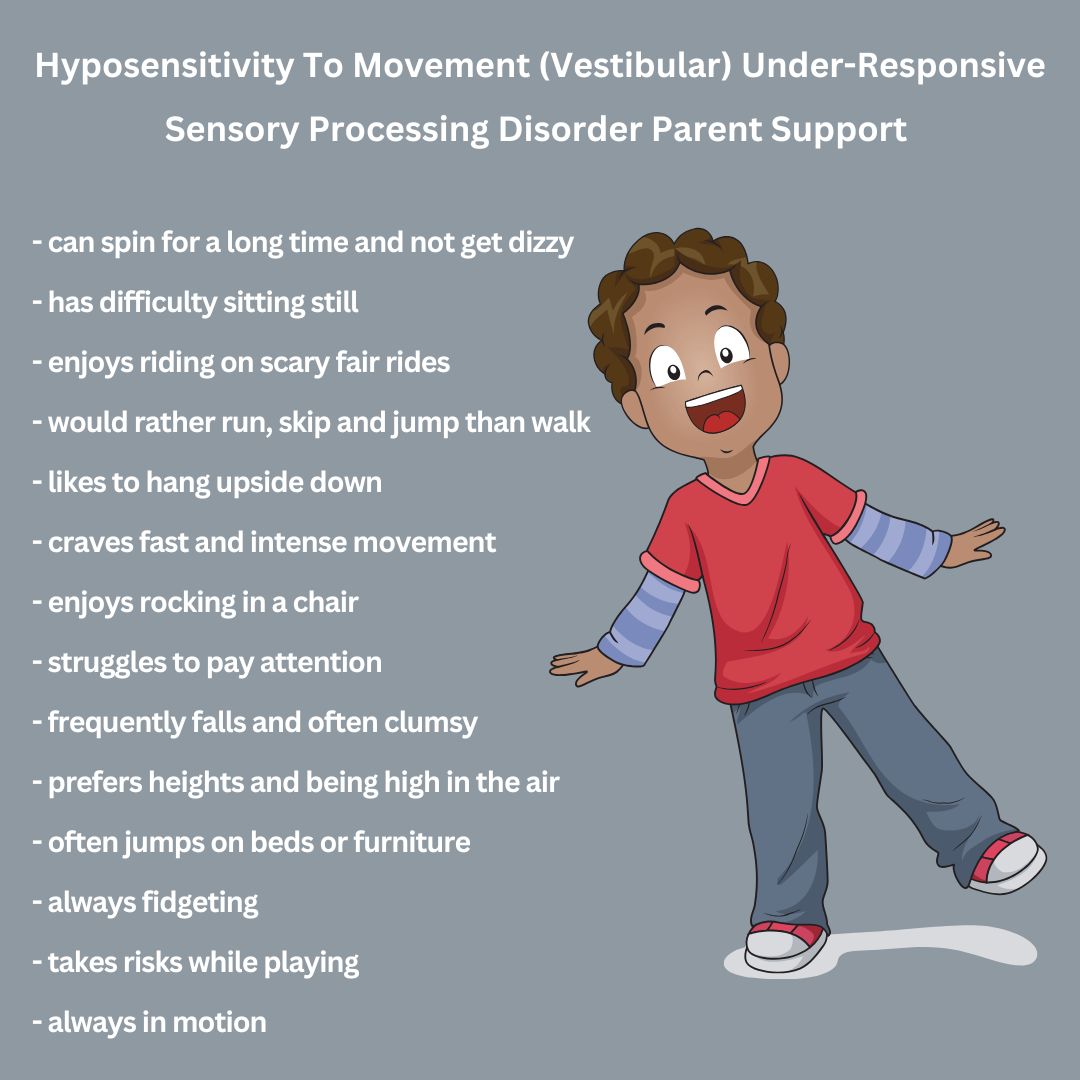 Hyposensitivity To Movement (Vestibular) Under-Responsive
Sensory Processing Disorder Parent Support

- can spin for a long time and not get dizzy
- has difficulty sitting still
- enjoys riding on scary fair rides
- would rather run, skip and jump than walk
- likes to hang upside down
- craves fast and intense movement
- enjoys rocking in a chair
- struggles to pay attention
- frequently falls and often clumsy
- prefers heights and being high in the air
- often jumps on beds or furniture
- always fidgeting
- takes risks while playing
- always in motion